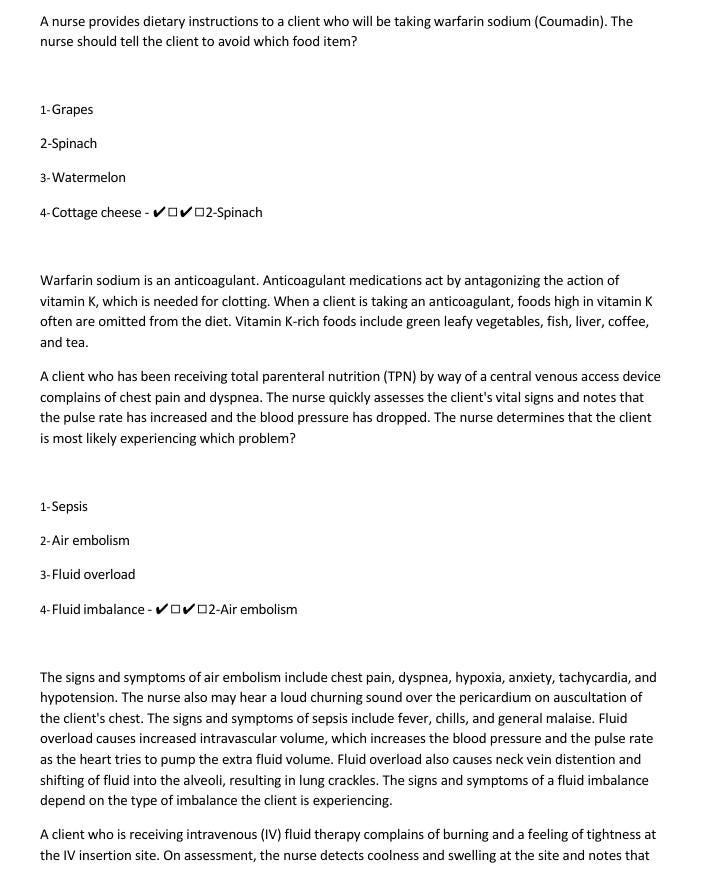 A nurse provides dietary instructions to a client who will be taking warfarin sodium (Coumadin). The nurse should tell the client to avoid which food item?

1-Grapes

2-Spinach

3-Watermelon

4-Cottage cheese - ✔☐✔☐2-Spinach

Warfarin sodium is an anticoagulant. Anticoagulant medications act by antagonizing the action of vitamin K, which is needed for clotting. When a client is taking an anticoagulant, foods high in vitamin K often are omitted from the diet. Vitamin K-rich foods include green leafy vegetables, fish, liver, coffee, and tea.

A client who has been receiving total parenteral nutrition (TPN) by way of a central venous access device complains of chest pain and dyspnea. The nurse quickly assesses the client's vital signs and notes that the pulse rate has increased and the blood pressure has dropped. The nurse determines that the client is most likely experiencing which problem?

1-Sepsis

2-Air embolism

3-Fluid overload

4-Fluid imbalance - ✔☐✔☐2-Air embolism

The signs and symptoms of air embolism include chest pain, dyspnea, hypoxia, anxiety, tachycardia, and hypotension. The nurse also may hear a loud churning sound over the pericardium on auscultation of the client's chest. The signs and symptoms of sepsis include fever, chills, and general malaise. Fluid overload causes increased intravascular volume, which increases the blood pressure and the pulse rate as the heart tries to pump the extra fluid volume. Fluid overload also causes neck vein distention and shifting of fluid into the alveoli, resulting in lung crackles. The signs and symptoms of a fluid imbalance depend on the type of imbalance the client is experiencing.

A client who is receiving intravenous (IV) fluid therapy complains of burning and a feeling of tightness at the IV insertion site. On assessment, the nurse detects coolness and swelling at the site and notes that